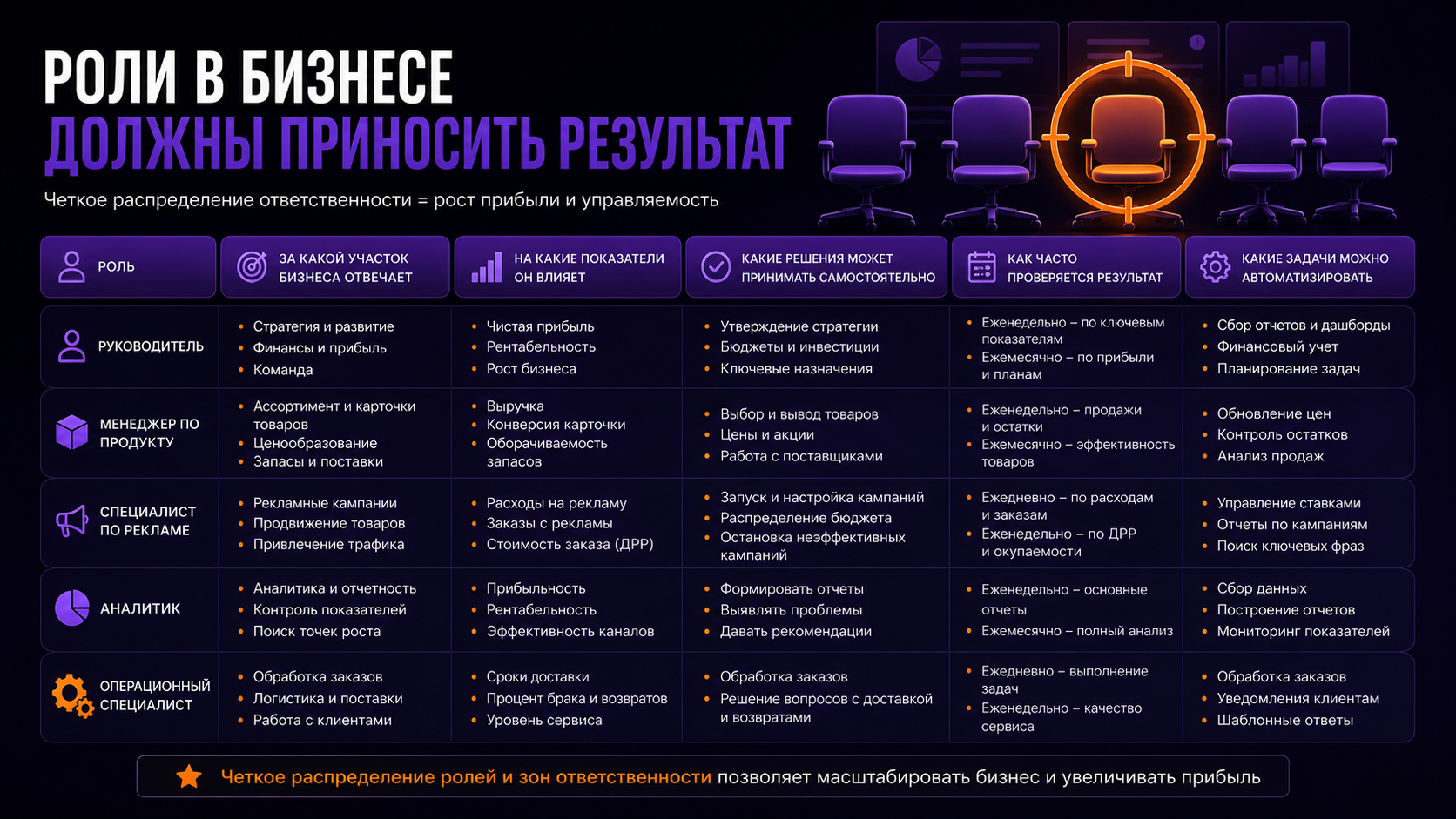 РОЛИ В БИЗНЕСЕ
ДОЛЖНЫ ПРИНОСИТЬ РЕЗУЛЬТАТ

Четкое распределение ответственности = рост прибыли и управляемость

| РОЛЬ | ЗА КАКОЙ УЧАСТОК БИЗНЕСА ОТВЕЧАЕТ | НА КАКИЕ ПОКАЗАТЕЛИ ОН ВЛИЯЕТ | КАКИЕ РЕШЕНИЯ МОЖЕТ ПРИНИМАТЬ САМОСТОЯТЕЛЬНО | КАК ЧАСТО ПРОВЕРЯЕТСЯ РЕЗУЛЬТАТ | КАКИЕ ЗАДАЧИ МОЖНО АВТОМАТИЗИРОВАТЬ |
|---|---|---|---|---|---|
| РУКОВОДИТЕЛЬ | • Стратегия и развитие • Финансы и прибыль • Команда | • Чистая прибыль • Рентабельность • Рост бизнеса | • Утверждение стратегии • Бюджеты и инвестиции • Ключевые назначения | • Еженедельно – по ключевым показателям • Ежемесячно – по прибыли и планам | • Сбор отчетов и дашборды • Финансовый учет • Планирование задач |
| МЕНЕДЖЕР ПО ПРОДУКТУ | • Ассортимент и карточки товаров • Ценообразование • Запасы и поставки | • Выручка • Конверсия карточки • Оборачиваемость запасов | • Выбор и вывод товаров • Цены и акции • Работа с поставщиками | • Еженедельно – продажи и остатки • Ежемесячно – эффективность товаров | • Обновление цен • Контроль остатков • Анализ продаж |
| СПЕЦИАЛИСТ ПО РЕКЛАМЕ | • Рекламные кампании • Продвижение товаров • Привлечение трафика | • Расходы на рекламу • Заказы с рекламы • Стоимость заказа (ДРР) | • Запуск и настройка кампаний • Распределение бюджета • Остановка неэффективных кампаний | • Ежедневно – по расходам и заказам • Еженедельно – по ДРР и окупаемости | • Управление ставками • Отчеты по кампаниям • Поиск ключевых фраз |
| АНАЛИТИК | • Аналитика и отчетность • Контроль показателей • Поиск точек роста | • Прибыльность • Рентабельность • Эффективность каналов | • Формировать отчеты • Выявлять проблемы • Давать рекомендации | • Еженедельно – основные отчеты • Ежемесячно – полный анализ | • Сбор данных • Построение отчетов • Мониторинг показателей |
| ОПЕРАЦИОННЫЙ СПЕЦИАЛИСТ | • Обработка заказов • Логистика и поставки • Работа с клиентами | • Сроки доставки • Процент брака и возвратов • Уровень сервиса | • Обработка заказов • Решение вопросов с доставкой и возвратами | • Ежедневно – выполнение задач • Еженедельно – качество сервиса | • Обработка заказов • Уведомления клиентам • Шаблонные ответы |

Четкое распределение ролей и зон ответственности позволяет масштабировать бизнес и увеличивать прибыль